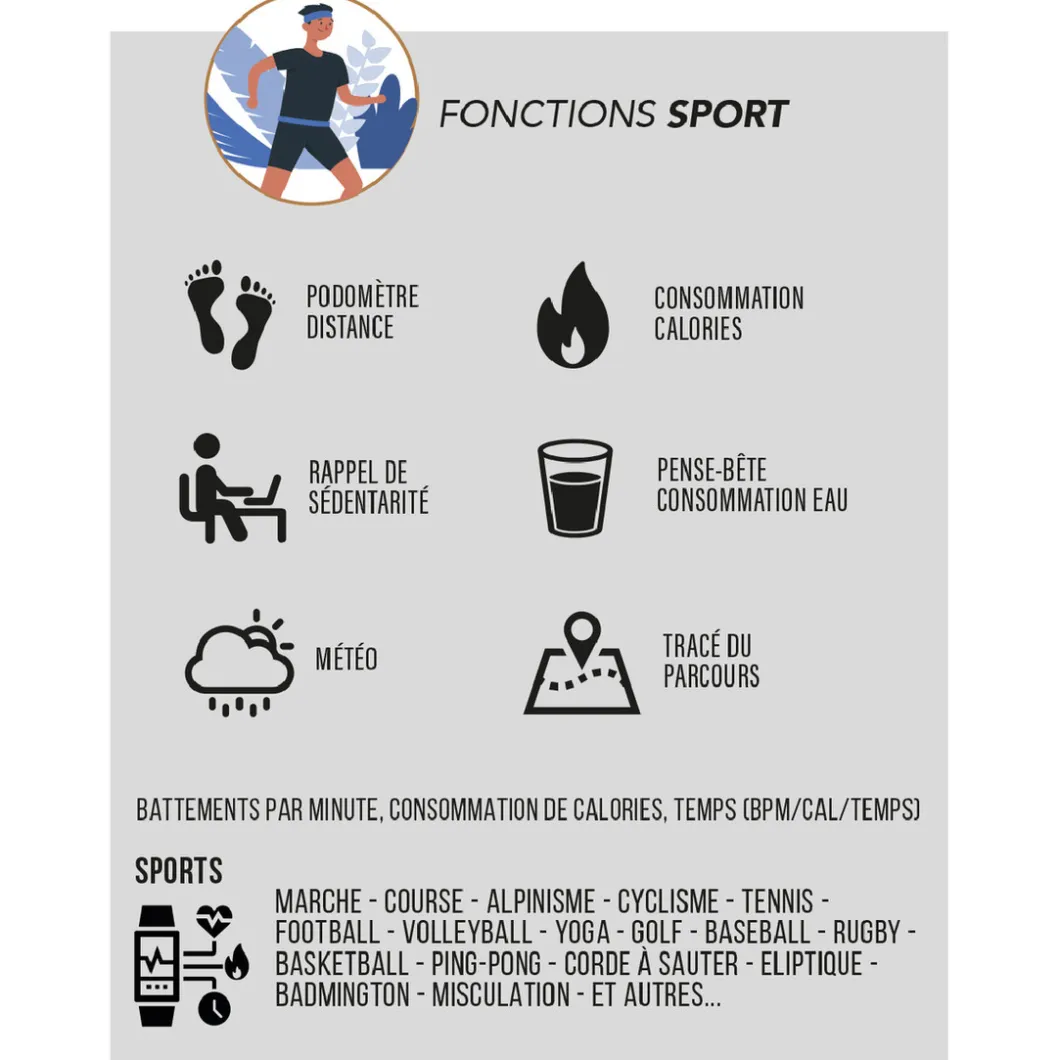 FONCTIONS SPORT

PODOMÈTRE DISTANCE

CONSOMMATION CALORIES

RAPPEL DE SÉDENTARITÉ

PENSE-BÊTE CONSOMMATION EAU

MÉTÉO

TRACÉ DU PARCOURS

BATTEMENTS PAR MINUTE, CONSOMMATION DE CALORIES, TEMPS (BPM/CAL/TEMPS)

SPORTS

MARCHE - COURSE - ALPINISME - CYCLISME - TENNIS - FOOTBALL - VOLLEYBALL - YOGA - GOLF - BASEBALL - RUGBY - BASKETBALL - PING-PONG - CORDE À SAUTER - ELIPTIQUE - BADMINGTON - MISCULATION - ET AUTRES...